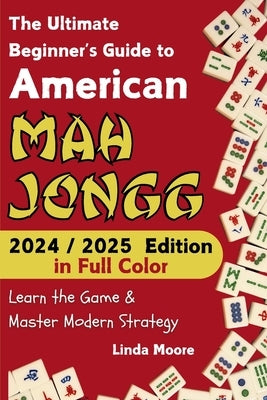 The Ultimate Beginner's Guide to American

MAH JONGG

2024 / 2025 Edition in Full Color

Learn the Game & Master Modern Strategy

Linda Moore